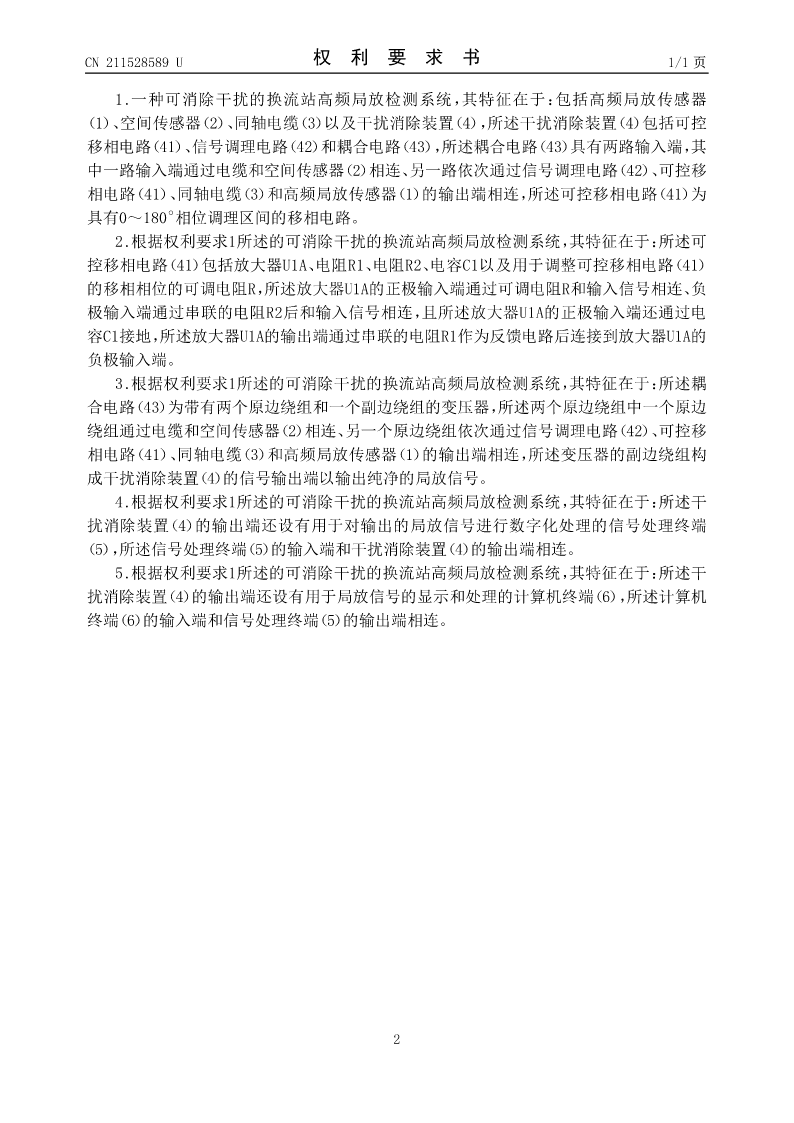 CN 211528589 U

权 利 要 求 书

1/1 页

1.一种可消除干扰的换流站高频局放检测系统，其特征在于：包括高频局放传感器(1)、空间传感器(2)、同轴电缆(3)以及干扰消除装置(4)，所述干扰消除装置(4)包括可控移相电路(41)、信号调理电路(42)和耦合电路(43)，所述耦合电路(43)具有两路输入端，其中一路输入端通过电缆和空间传感器(2)相连、另一路依次通过信号调理电路(42)、可控移相电路(41)、同轴电缆(3)和高频局放传感器(1)的输出端相连，所述可控移相电路(41)为具有0～180°相位调理区间的移相电路。

2.根据权利要求1所述的可消除干扰的换流站高频局放检测系统，其特征在于：所述可控移相电路(41)包括放大器U1A、电阻R1、电阻R2、电容C1以及用于调整可控移相电路(41)的移相相位的可调电阻R，所述放大器U1A的正极输入端通过可调电阻R和输入信号相连、负极输入端通过串联的电阻R2后和输入信号相连，且所述放大器U1A的正极输入端还通过电容C1接地，所述放大器U1A的输出端通过串联的电阻R1作为反馈电路后连接到放大器U1A的负极输入端。

3.根据权利要求1所述的可消除干扰的换流站高频局放检测系统，其特征在于：所述耦合电路(43)为带有两个原边绕组和一个副边绕组的变压器，所述两个原边绕组中一个原边绕组通过电缆和空间传感器(2)相连、另一个原边绕组依次通过信号调理电路(42)、可控移相电路(41)、同轴电缆(3)和高频局放传感器(1)的输出端相连，所述变压器的副边绕组构成干扰消除装置(4)的信号输出端以输出纯净的局放信号。

4.根据权利要求1所述的可消除干扰的换流站高频局放检测系统，其特征在于：所述干扰消除装置(4)的输出端还设有用于对输出的局放信号进行数字化处理的信号处理终端(5)，所述信号处理终端(5)的输入端和干扰消除装置(4)的输出端相连。

5.根据权利要求1所述的可消除干扰的换流站高频局放检测系统，其特征在于：所述干扰消除装置(4)的输出端还设有用于局放信号的显示和处理的计算机终端(6)，所述计算机终端(6)的输入端和信号处理终端(5)的输出端相连。

2